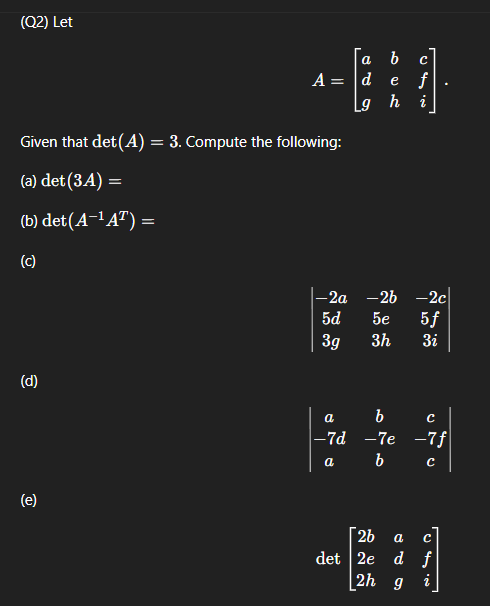 (Q2) Let

$$A = \begin{bmatrix} a & b & c \\ d & e & f \\ g & h & i \end{bmatrix}.$$

Given that $\det(A) = 3$. Compute the following:

(a) $\det(3A) =$

(b) $\det(A^{-1}A^{T}) =$

(c)

$$\begin{vmatrix} -2a & -2b & -2c \\ 5d & 5e & 5f \\ 3g & 3h & 3i \end{vmatrix}$$

(d)

$$\begin{vmatrix} a & b & c \\ -7d & -7e & -7f \\ a & b & c \end{vmatrix}$$

(e)

$$\det \begin{bmatrix} 2b & a & c \\ 2e & d & f \\ 2h & g & i \end{bmatrix}$$